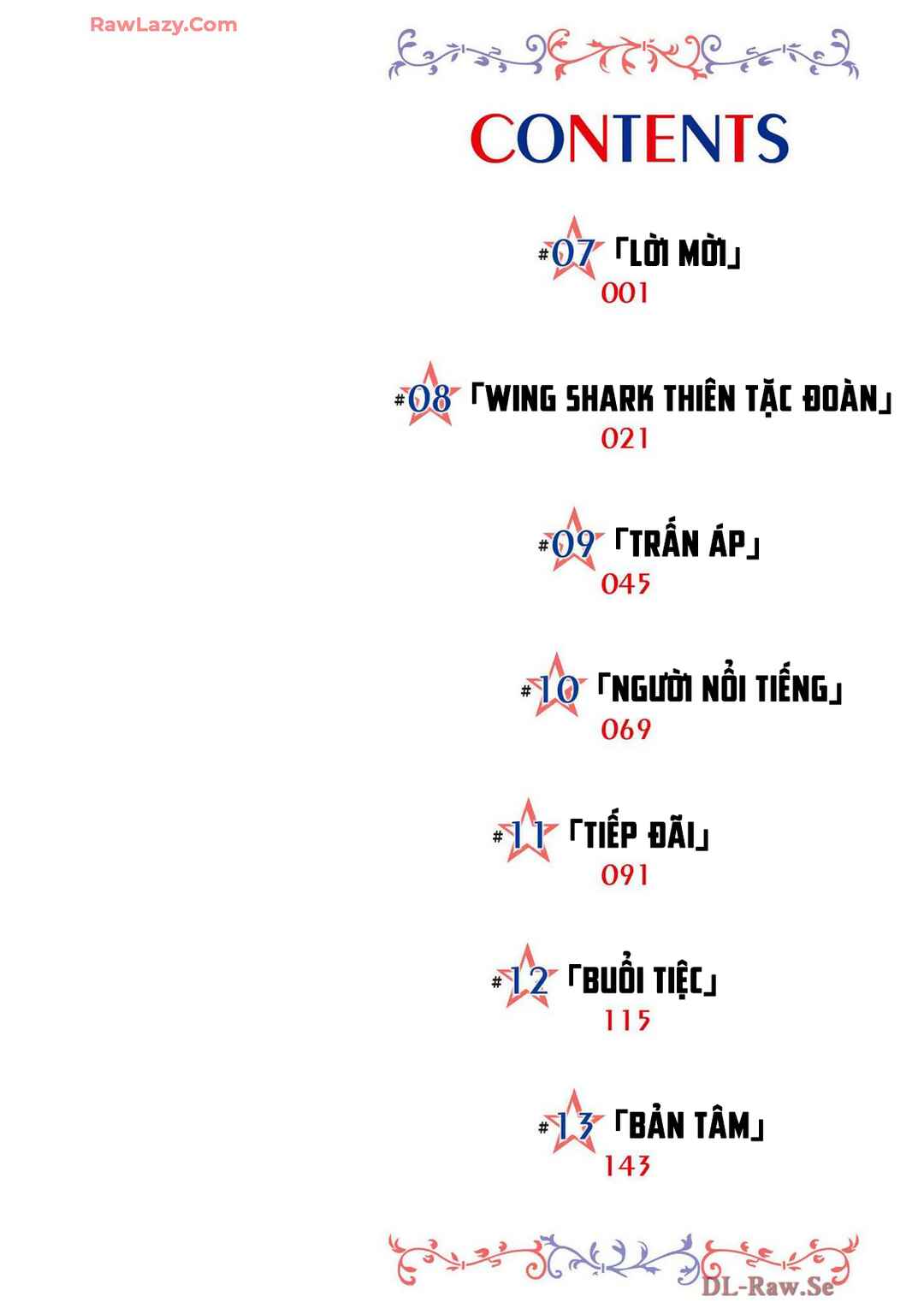 CONTENTS

#07 「LỜI MỜI」
001

#08 「WING SHARK THIÊN TẶC ĐOÀN」
021

#09 「TRẤN ÁP」
045

#10 「NGƯỜI NỔI TIẾNG」
069

#11 「TIẾP ĐÃI」
091

#12 「BUỔI TIỆC」
115

#13 「BẢN TÂM」
143

RawLazy.Com

DL-Raw.Se